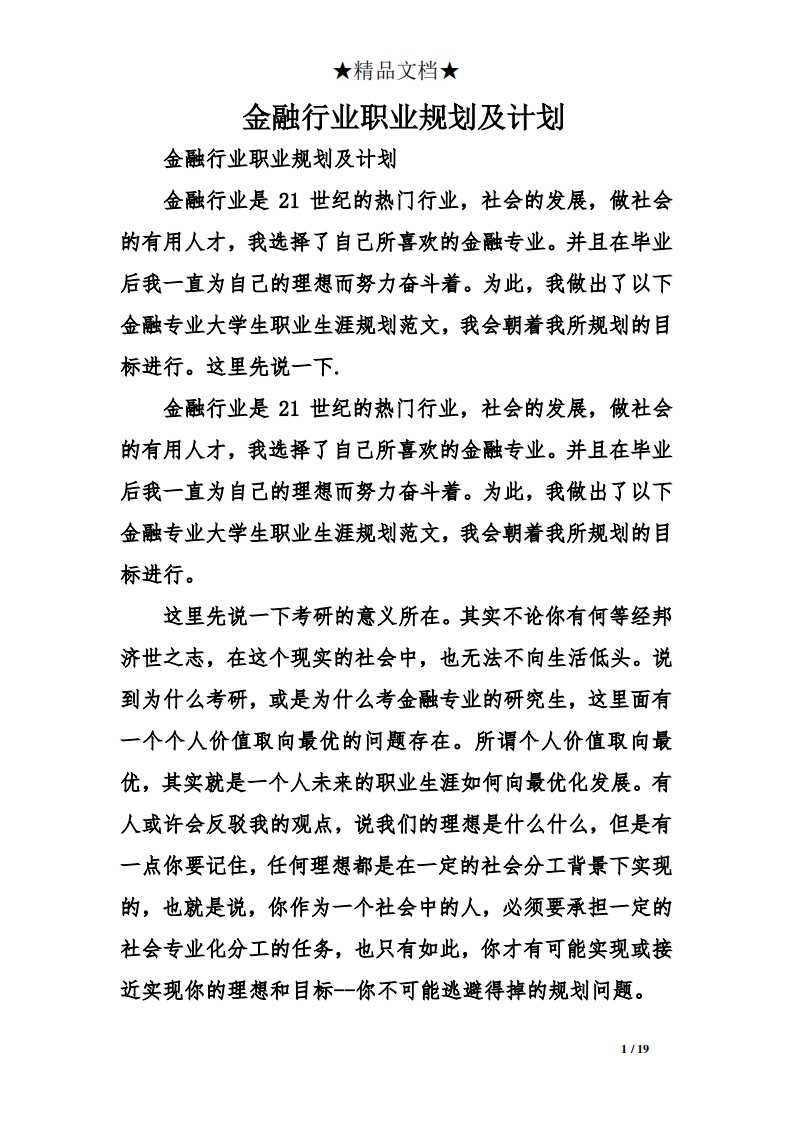 ★精品文档★

金融行业职业规划及计划

金融行业职业规划及计划

金融行业是 21 世纪的热门行业，社会的发展，做社会的有用人才，我选择了自己所喜欢的金融专业。并且在毕业后我一直为自己的理想而努力奋斗着。为此，我做出了以下金融专业大学生职业生涯规划范文，我会朝着我所规划的目标进行。这里先说一下.

金融行业是 21 世纪的热门行业，社会的发展，做社会的有用人才，我选择了自己所喜欢的金融专业。并且在毕业后我一直为自己的理想而努力奋斗着。为此，我做出了以下金融专业大学生职业生涯规划范文，我会朝着我所规划的目标进行。

这里先说一下考研的意义所在。其实不论你有何等经邦济世之志，在这个现实的社会中，也无法不向生活低头。说到为什么考研，或是为什么考金融专业的研究生，这里面有一个个人价值取向最优的问题存在。所谓个人价值取向最优，其实就是一个人未来的职业生涯如何向最优化发展。有人或许会反驳我的观点，说我们的理想是什么什么，但是有一点你要记住，任何理想都是在一定的社会分工背景下实现的，也就是说，你作为一个社会中的人，必须要承担一定的社会专业化分工的任务，也只有如此，你才有可能实现或接近实现你的理想和目标--你不可能逃避得掉的规划问题。

1 / 19